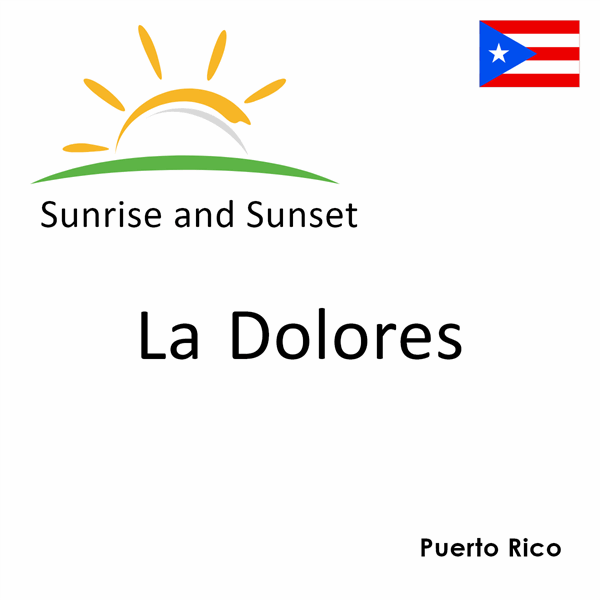 Sunrise and Sunset

La Dolores

Puerto Rico